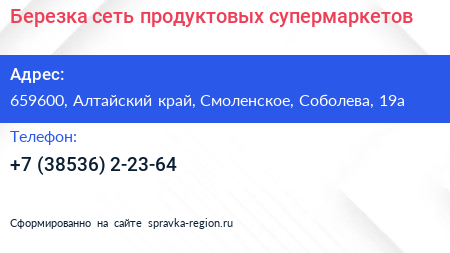 Березка сеть продуктовых супермаркетов

Адрес:

659600, Алтайский край, Смоленское, Соболева, 19а

Телефон:

+7 (38536) 2-23-64

Сформированно на сайте spravka-region.ru